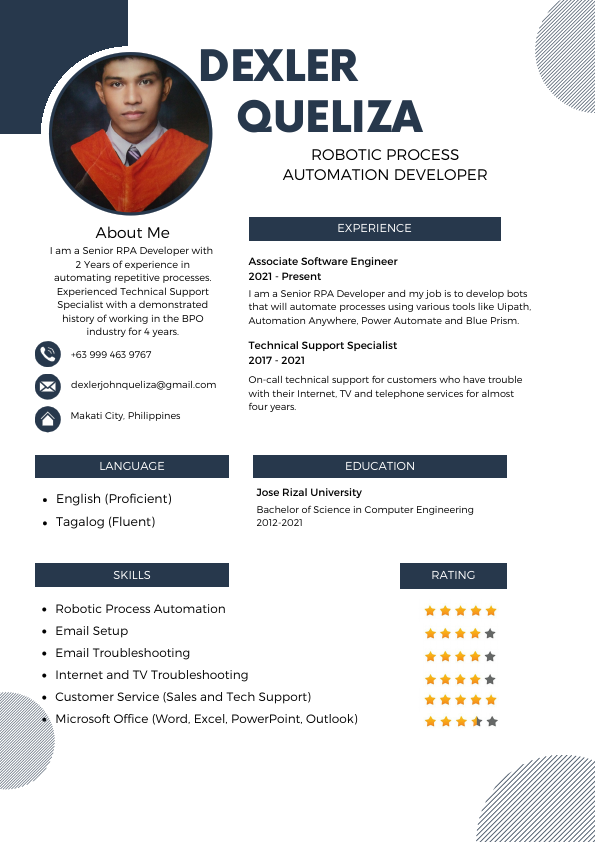 DEXLER QUELIZA

ROBOTIC PROCESS AUTOMATION DEVELOPER

About Me

I am a Senior RPA Developer with 2 Years of experience in automating repetitive processes. Experienced Technical Support Specialist with a demonstrated history of working in the BPO industry for 4 years.

+63 999 463 9767

dexlerjohnqueliza@gmail.com

Makati City, Philippines

EXPERIENCE

Associate Software Engineer
2021 - Present
I am a Senior RPA Developer and my job is to develop bots that will automate processes using various tools like Uipath, Automation Anywhere, Power Automate and Blue Prism.

Technical Support Specialist
2017 - 2021
On-call technical support for customers who have trouble with their Internet, TV and telephone services for almost four years.

LANGUAGE

- English (Proficient)
- Tagalog (Fluent)

EDUCATION

Jose Rizal University
Bachelor of Science in Computer Engineering
2012-2021

SKILLS

- Robotic Process Automation
- Email Setup
- Email Troubleshooting
- Internet and TV Troubleshooting
- Customer Service (Sales and Tech Support)
- Microsoft Office (Word, Excel, PowerPoint, Outlook)

RATING